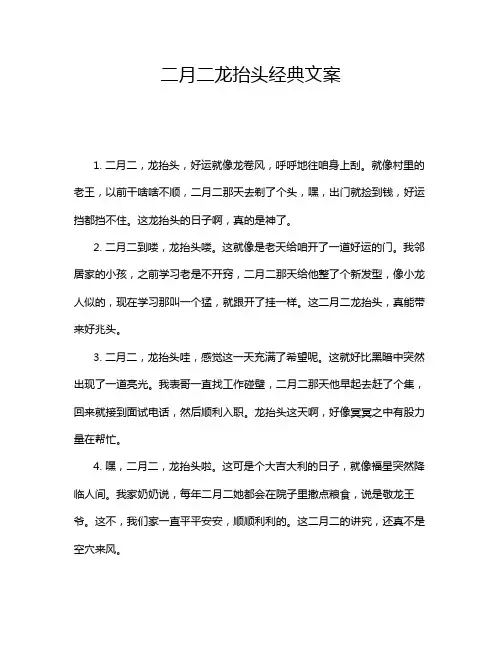 二月二龙抬头经典文案

1. 二月二，龙抬头，好运就像龙卷风，呼呼地往咱身上刮。就像村里的老王，以前干啥啥不顺，二月二那天去剃了个头，嘿，出门就捡到钱，好运挡都挡不住。这龙抬头的日子啊，真的是神了。

2. 二月二到喽，龙抬头喽。这就像是老天给咱开了一道好运的门。我邻居家的小孩，之前学习老是不开窍，二月二那天给他整了个新发型，像小龙人似的，现在学习那叫一个猛，就跟开了挂一样。这二月二龙抬头，真能带来好兆头。

3. 二月二，龙抬头哇，感觉这一天充满了希望呢。这就好比黑暗中突然出现了一道亮光。我表哥一直找工作碰壁，二月二那天他早起去赶了个集，回来就接到面试电话，然后顺利入职。龙抬头这天啊，好像冥冥之中有股力量在帮忙。

4. 嘿，二月二，龙抬头啦。这可是个大吉大利的日子，就像福星突然降临人间。我家奶奶说，每年二月二她都会在院子里撒点粮食，说是敬龙王爷。这不，我们家一直平平安安，顺顺利利的。这二月二的讲究，还真不是空穴来风。